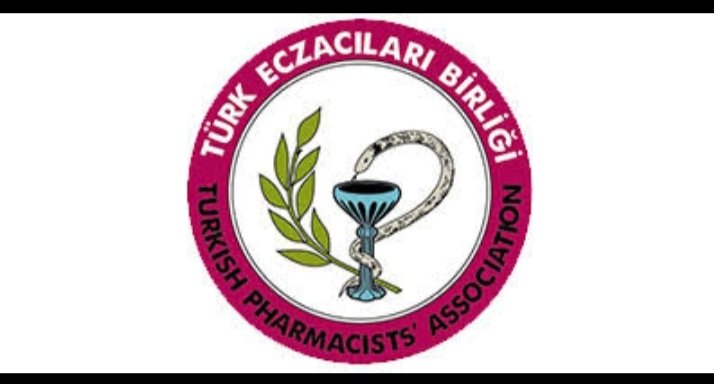 TÜRK ECZACILARI BİRLİĞİ

TURKISH PHARMACISTS' ASSOCIATION